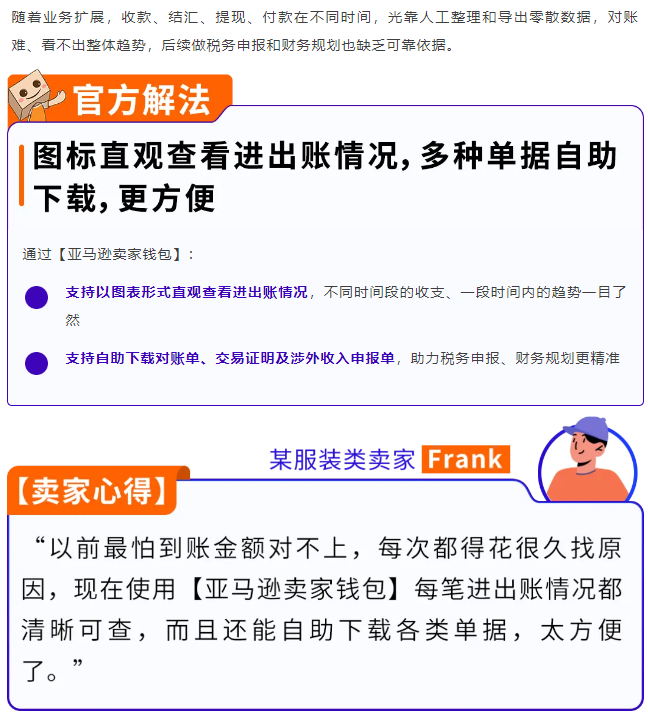 随着业务扩展，收款、结汇、提现、付款在不同时间，光靠人工整理和导出零散数据，对账难、看不出整体趋势，后续做税务申报和财务规划也缺乏可靠依据。

官方解法

图标直观查看进出账情况，多种单据自助下载，更方便

通过【亚马逊卖家钱包】：

• 支持以图表形式直观查看进出账情况，不同时间段的收支、一段时间内的趋势一目了然

• 支持自助下载对账单、交易证明及涉外收入申报单，助力税务申报、财务规划更精准

某服装类卖家 Frank

【卖家心得】

“以前最怕到账金额对不上，每次都得花很久找原因，现在使用【亚马逊卖家钱包】每笔进出账情况都清晰可查，而且还能自助下载各类单据，太方便了。”